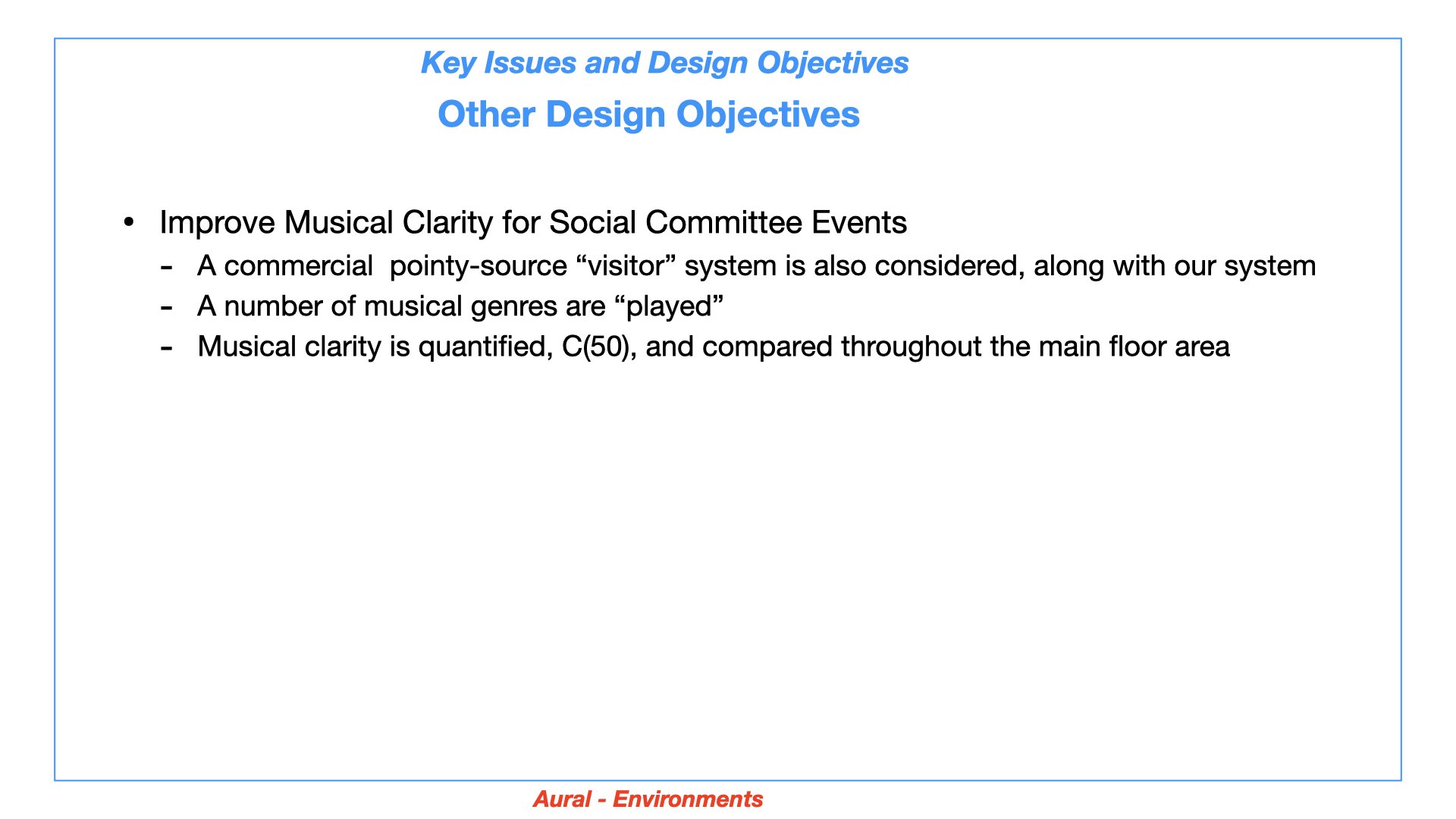 Key Issues and Design Objectives

Other Design Objectives

• Improve Musical Clarity for Social Committee Events
- A commercial pointy-source “visitor” system is also considered, along with our system
- A number of musical genres are “played”
- Musical clarity is quantified, C(50), and compared throughout the main floor area

Aural - Environments